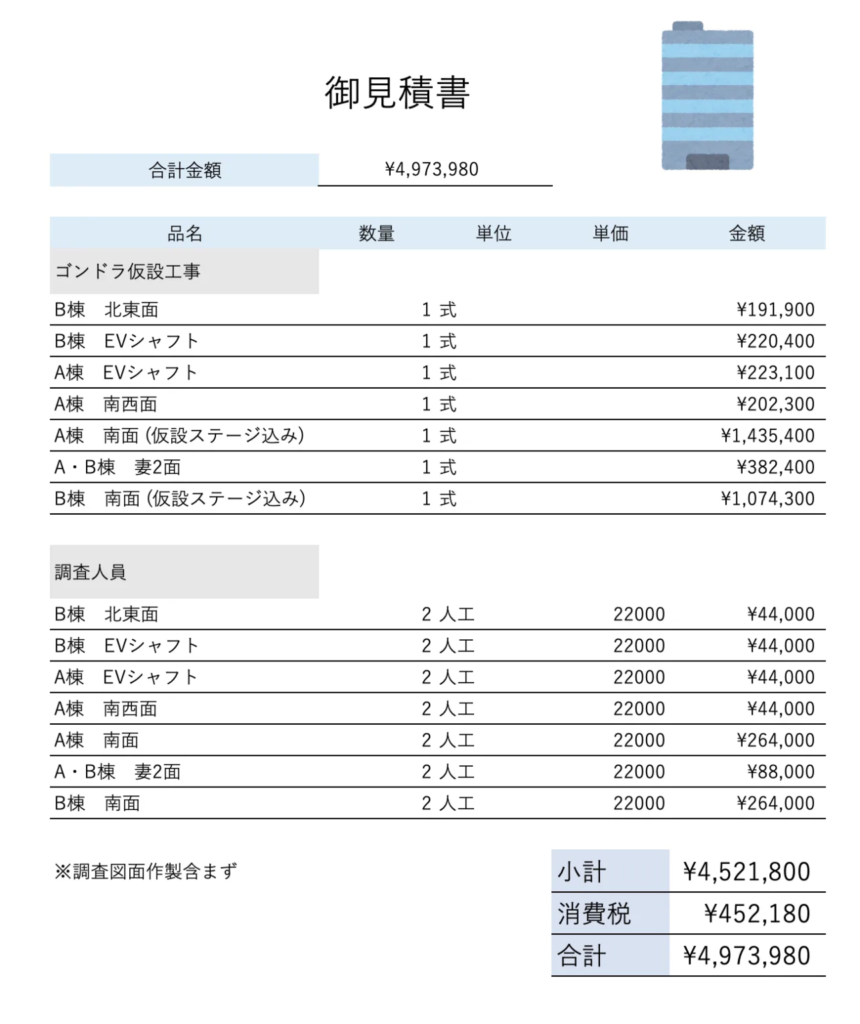 御見積書

合計金額 ¥4,973,980

| 品名 | 数量 | 単位 | 単価 | 金額 |
|---|---|---|---|---|
| ゴンドラ仮設工事 | | | | |
| B棟 北東面 | 1 | 式 | | ¥191,900 |
| B棟 EVシャフト | 1 | 式 | | ¥220,400 |
| A棟 EVシャフト | 1 | 式 | | ¥223,100 |
| A棟 南西面 | 1 | 式 | | ¥202,300 |
| A棟 南面（仮設ステージ込み） | 1 | 式 | | ¥1,435,400 |
| A・B棟 妻2面 | 1 | 式 | | ¥382,400 |
| B棟 南面（仮設ステージ込み） | 1 | 式 | | ¥1,074,300 |
| 調査人員 | | | | |
| B棟 北東面 | 2 | 人工 | 22000 | ¥44,000 |
| B棟 EVシャフト | 2 | 人工 | 22000 | ¥44,000 |
| A棟 EVシャフト | 2 | 人工 | 22000 | ¥44,000 |
| A棟 南西面 | 2 | 人工 | 22000 | ¥44,000 |
| A棟 南面 | 2 | 人工 | 22000 | ¥264,000 |
| A・B棟 妻2面 | 2 | 人工 | 22000 | ¥88,000 |
| B棟 南面 | 2 | 人工 | 22000 | ¥264,000 |

※調査図面作製含まず

小計 ¥4,521,800
消費税 ¥452,180
合計 ¥4,973,980